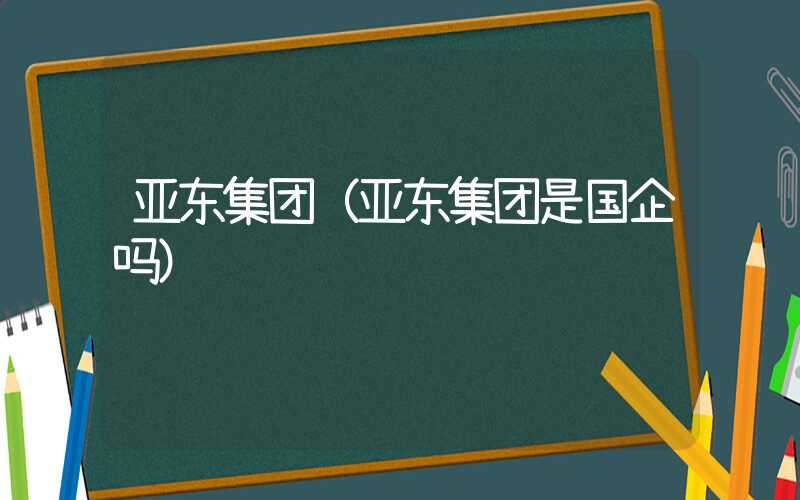 亚东集团（亚东集团是国企吗）